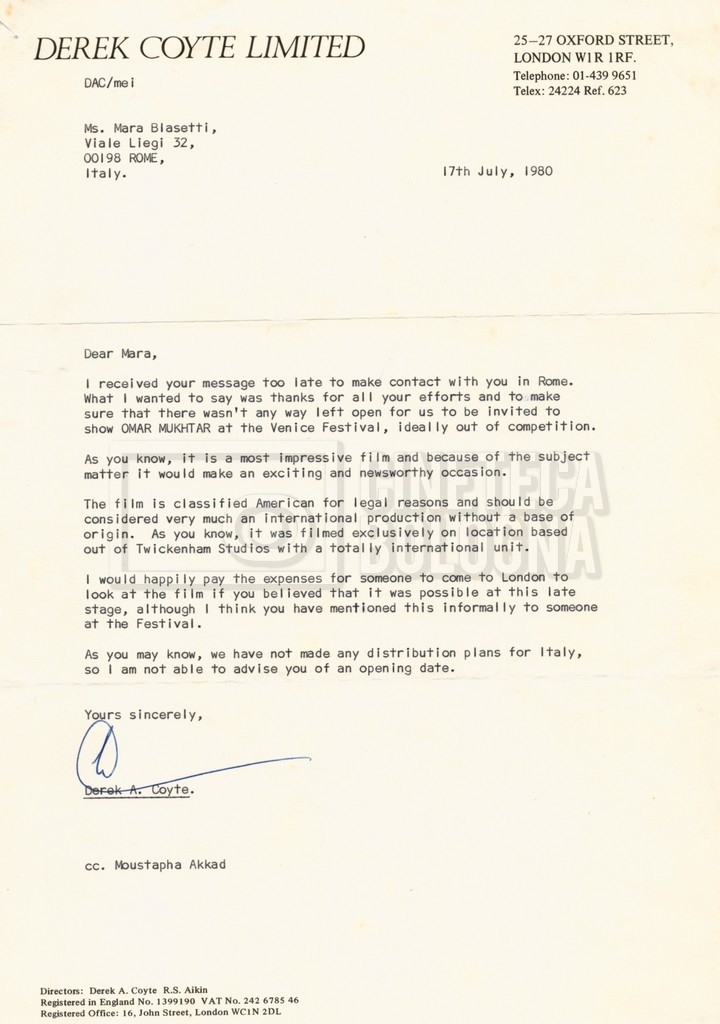 DEREK COYTE LIMITED

25–27 OXFORD STREET,
LONDON W1R 1RF.
Telephone: 01-439 9651
Telex: 24224 Ref. 623

DAC/mei

Ms. Mara Blasetti,
Viale Liegi 32,
00198 ROME,
Italy.

17th July, 1980

Dear Mara,

I received your message too late to make contact with you in Rome. What I wanted to say was thanks for all your efforts and to make sure that there wasn't any way left open for us to be invited to show OMAR MUKHTAR at the Venice Festival, ideally out of competition.

As you know, it is a most impressive film and because of the subject matter it would make an exciting and newsworthy occasion.

The film is classified American for legal reasons and should be considered very much an international production without a base of origin. As you know, it was filmed exclusively on location based out of Twickenham Studios with a totally international unit.

I would happily pay the expenses for someone to come to London to look at the film if you believed that it was possible at this late stage, although I think you have mentioned this informally to someone at the Festival.

As you may know, we have not made any distribution plans for Italy, so I am not able to advise you of an opening date.

Yours sincerely,

Derek A. Coyte.

cc. Moustapha Akkad

CINETECA BOLOGNA

Directors: Derek A. Coyte R.S. Aikin
Registered in England No. 1399190 VAT No. 242 6785 46
Registered Office: 16, John Street, London WC1N 2DL